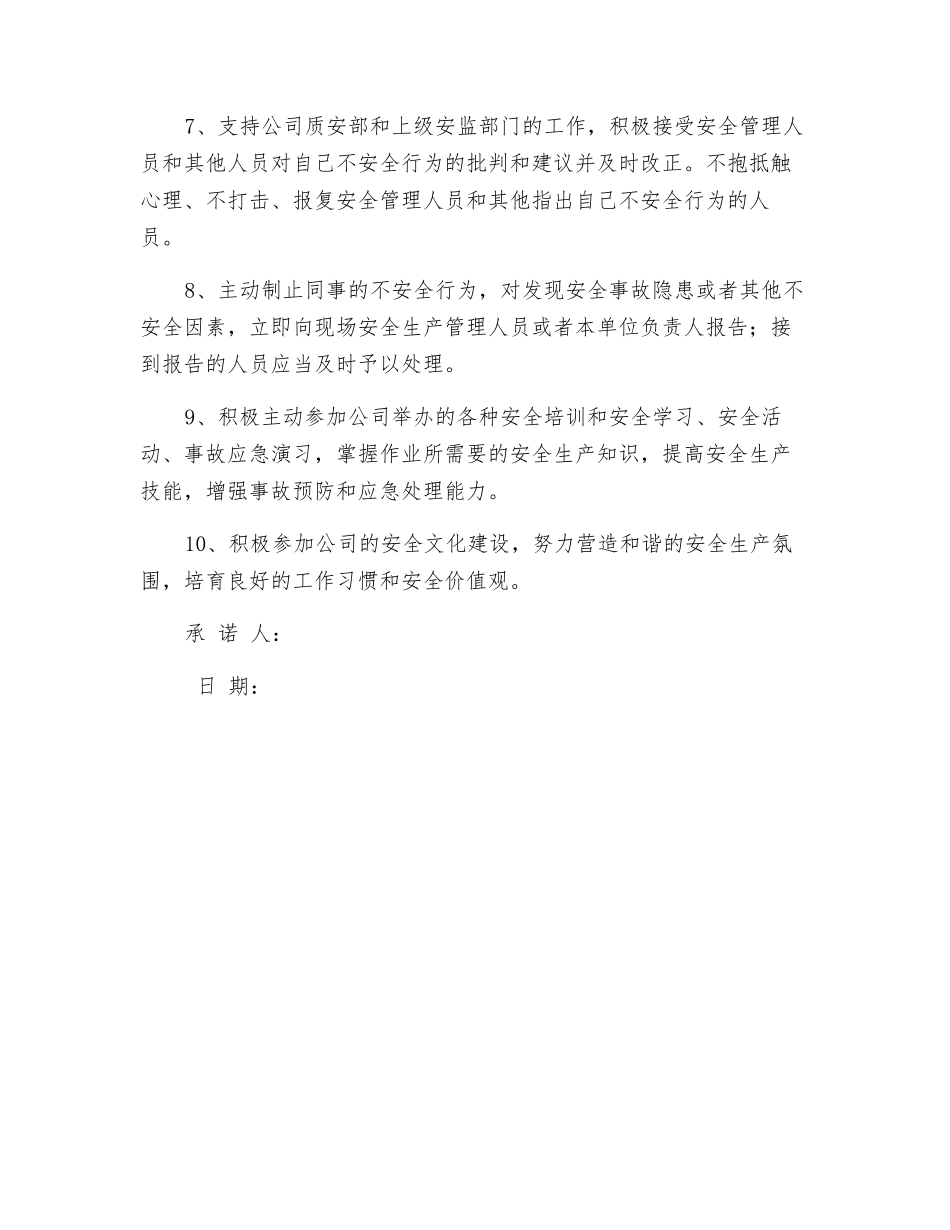 7、支持公司质安部和上级安监部门的工作，积极接受安全管理人员和其他人员对自己不安全行为的批判和建议并及时改正。不抱抵触心理、不打击、报复安全管理人员和其他指出自己不安全行为的人员。

8、主动制止同事的不安全行为，对发现安全事故隐患或者其他不安全因素，立即向现场安全生产管理人员或者本单位负责人报告；接到报告的人员应当及时予以处理。

9、积极主动参加公司举办的各种安全培训和安全学习、安全活动、事故应急演习，掌握作业所需要的安全生产知识，提高安全生产技能，增强事故预防和应急处理能力。

10、积极参加公司的安全文化建设，努力营造和谐的安全生产氛围，培育良好的工作习惯和安全价值观。

承 诺 人：

日 期：